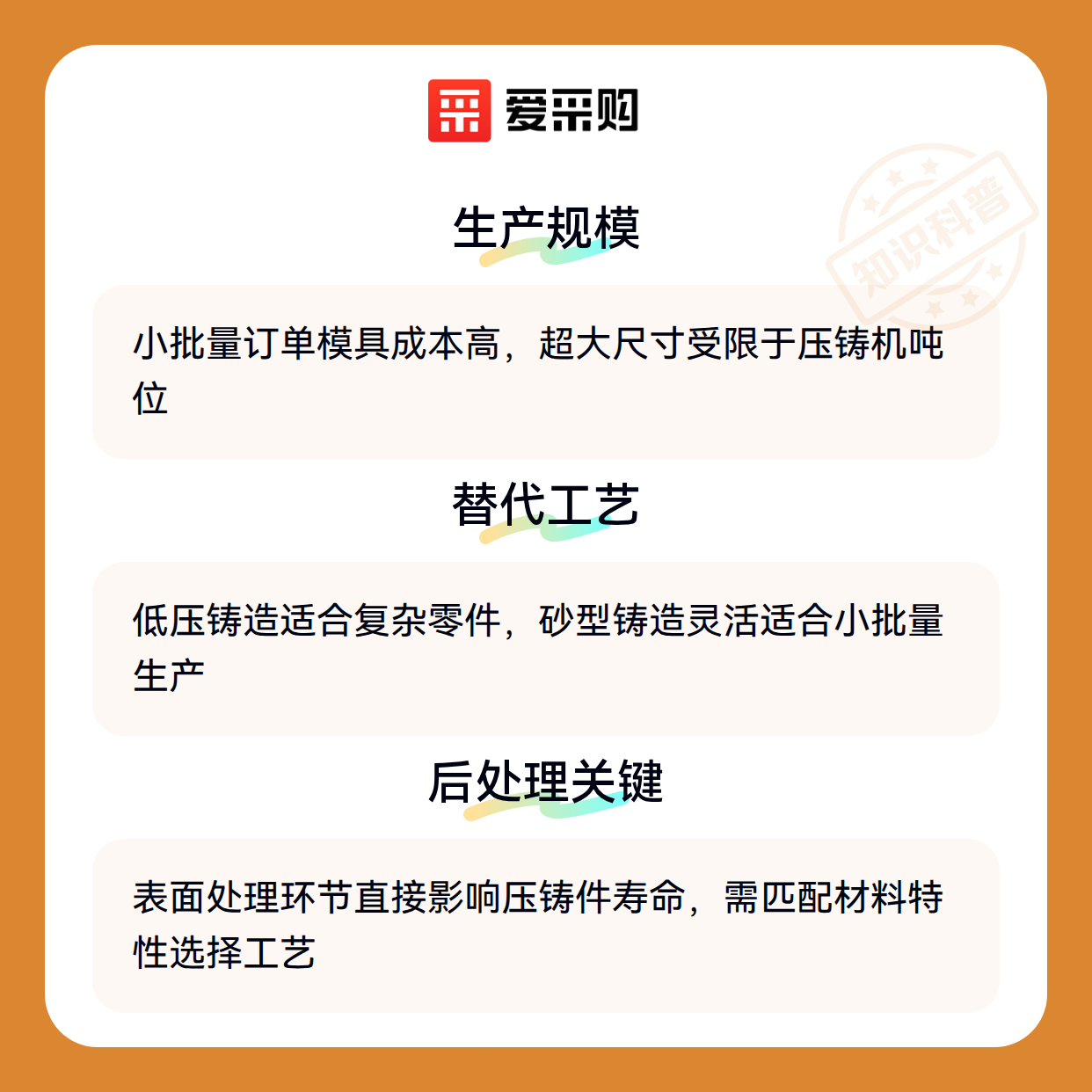 爱采购

生产规模

小批量订单模具成本高，超大尺寸受限于压铸机吨位

替代工艺

低压铸造适合复杂零件，砂型铸造灵活适合小批量生产

后处理关键

表面处理环节直接影响压铸件寿命，需匹配材料特性选择工艺

知识科普